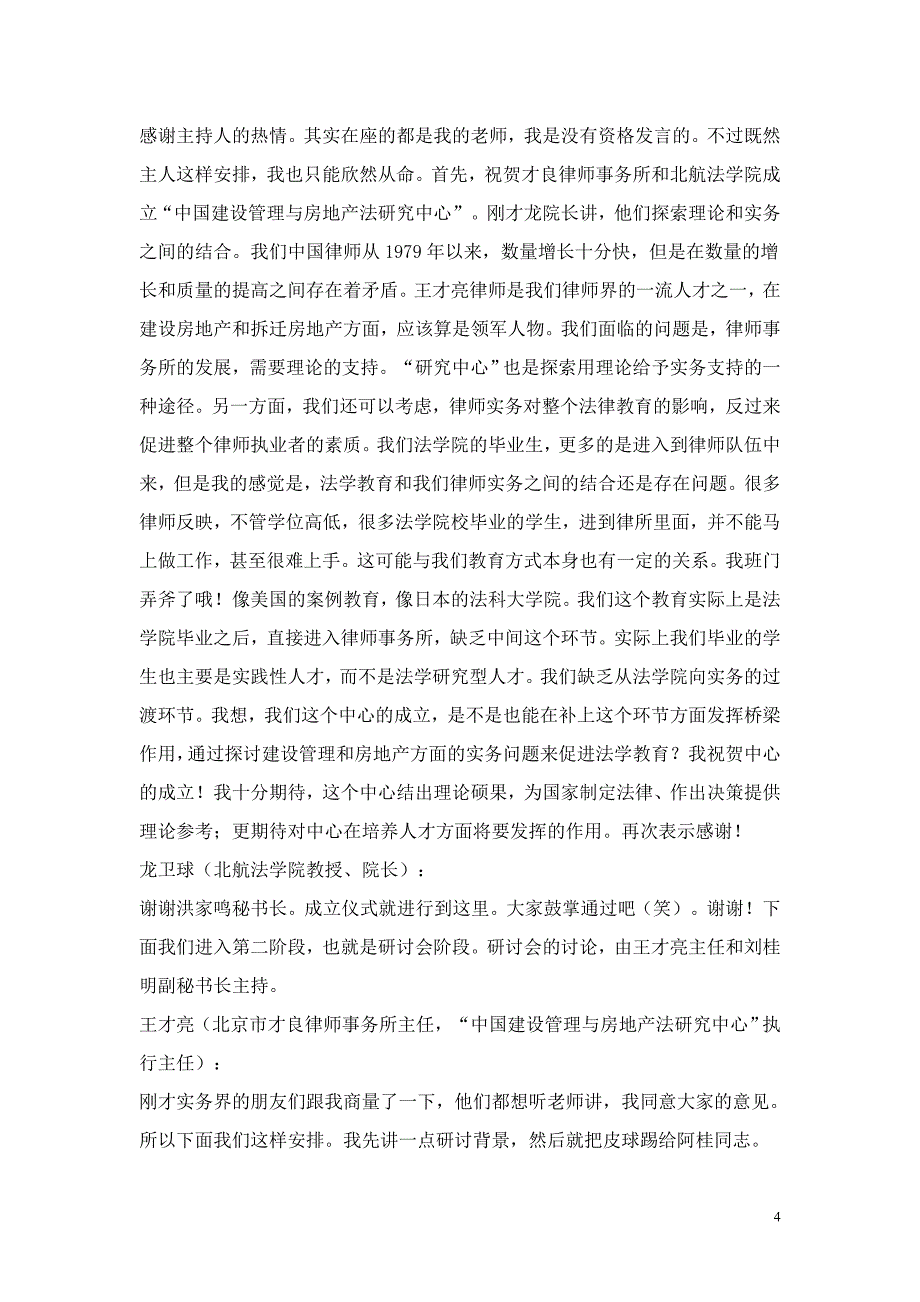 感谢主持人的热情。其实在座的都是我的老师，我是没有资格发言的。不过既然主人这样安排，我也只能欣然从命。首先，祝贺才良律师事务所和北航法学院成立“中国建设管理与房地产法研究中心”。刚才龙院长讲，他们探索理论和实务之间的结合。我们中国律师从 1979 年以来，数量增长十分快，但是在数量的增长和质量的提高之间存在着矛盾。王才亮律师是我们律师界的一流人才之一，在建设房地产和拆迁房地产方面，应该算是领军人物。我们面临的问题是，律师事务所的发展，需要理论的支持。“研究中心”也是探索用理论给予实务支持的一种途径。另一方面，我们还可以考虑，律师实务对整个法律教育的影响，反过来促进整个律师执业者的素质。我们法学院的毕业生，更多的是进入到律师队伍中来，但是我的感觉是，法学教育和我们律师实务之间的结合还是存在问题。很多律师反映，不管学位高低，很多法学院校毕业的学生，进到律所里面，并不能马上做工作，甚至很难上手。这可能与我们教育方式本身也有一定的关系。我班门弄斧了哦！像美国的案例教育，像日本的法科大学院。我们这个教育实际上是法学院毕业之后，直接进入律师事务所，缺乏中间这个环节。实际上我们毕业的学生也主要是实践性人才，而不是法学研究型人才。我们缺乏从法学院向实务的过渡环节。我想，我们这个中心的成立，是不是也能在补上这个环节方面发挥桥梁作用，通过探讨建设管理和房地产方面的实务问题来促进法学教育？我祝贺中心的成立！我十分期待，这个中心结出理论硕果，为国家制定法律、作出决策提供理论参考；更期待对中心在培养人才方面将要发挥的作用。再次表示感谢！

龙卫球（北航法学院教授、院长）：

谢谢洪家鸣秘书长。成立仪式就进行到这里。大家鼓掌通过吧（笑）。谢谢！下面我们进入第二阶段，也就是研讨会阶段。研讨会的讨论，由王才亮主任和刘桂明副秘书长主持。

王才亮（北京市才良律师事务所主任，“中国建设管理与房地产法研究中心”执行主任）：

刚才实务界的朋友们跟我商量了一下，他们都想听老师讲，我同意大家的意见。所以下面我们这样安排。我先讲一点研讨背景，然后就把皮球踢给阿桂同志。

4